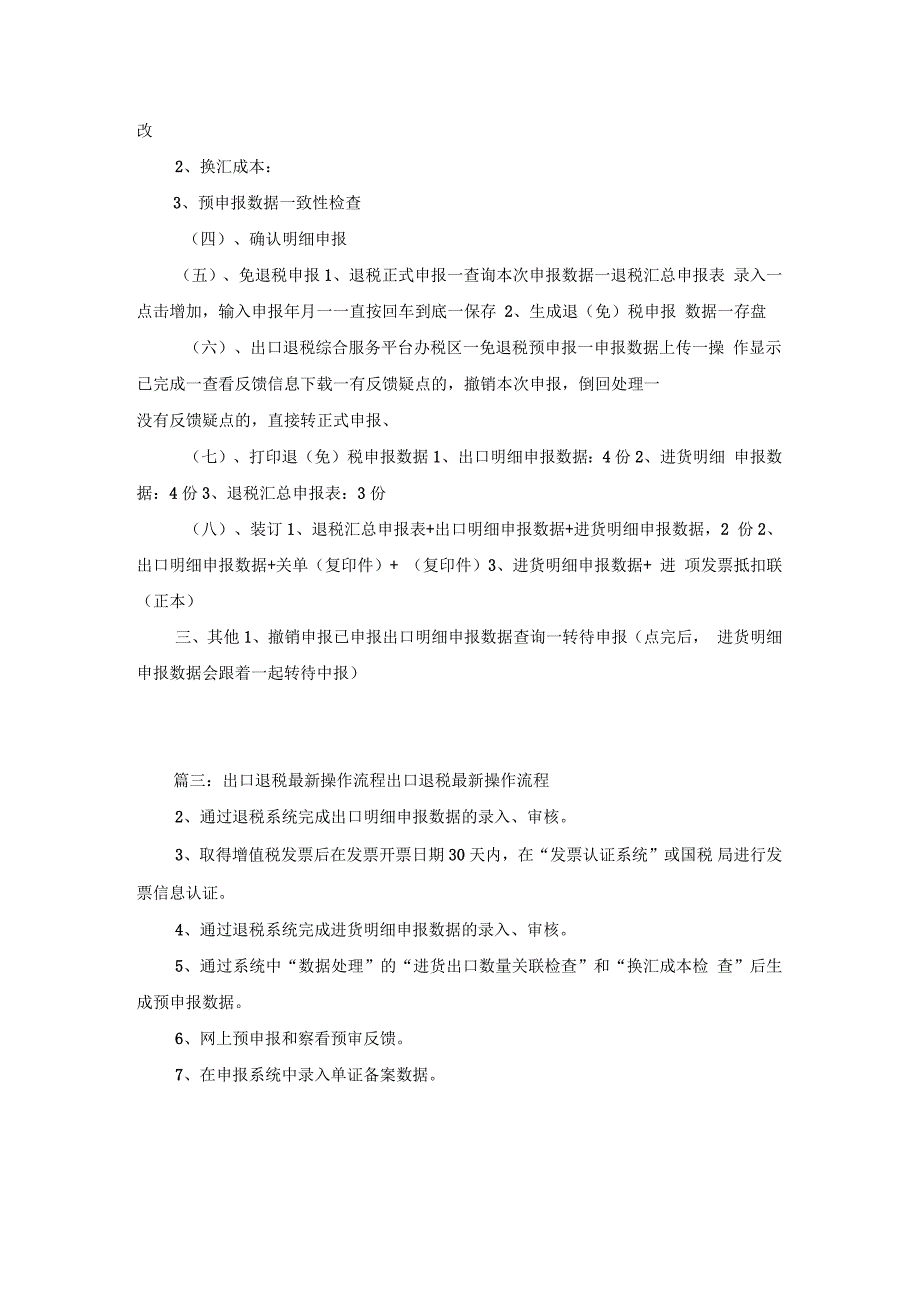 改

2、换汇成本：

3、预申报数据一致性检查

（四）、确认明细申报

（五）、免退税申报 1、退税正式申报一查询本次申报数据一退税汇总申报表 录入一点击增加，输入申报年月一一直按回车到底一保存 2、生成退（免）税申报 数据一存盘

（六）、出口退税综合服务平台办税区一免退税预申报一申报数据上传一操 作显示已完成一查看反馈信息下载一有反馈疑点的，撤销本次申报，倒回处理一

没有反馈疑点的，直接转正式申报、

（七）、打印退（免）税申报数据 1、出口明细申报数据：4 份 2、进货明细 申报数据：4 份 3、退税汇总申报表：3 份

（八）、装订 1、退税汇总申报表+出口明细申报数据+进货明细申报数据，2 份 2、出口明细申报数据+关单（复印件）+ （复印件）3、进货明细申报数据+ 进 项发票抵扣联（正本）

三、其他 1、撤销申报已申报出口明细申报数据查询一转待申报（点完后， 进货明细申报数据会跟着一起转待申报）

篇三：出口退税最新操作流程出口退税最新操作流程

2、通过退税系统完成出口明细申报数据的录入、审核。

3、取得增值税发票后在发票开票日期 30 天内，在“发票认证系统”或国税 局进行发票信息认证。

4、通过退税系统完成进货明细申报数据的录入、审核。

5、通过系统中“数据处理”的“进货出口数量关联检查”和“换汇成本检 查”后生成预申报数据。

6、网上预申报和察看预审反馈。

7、在申报系统中录入单证备案数据。